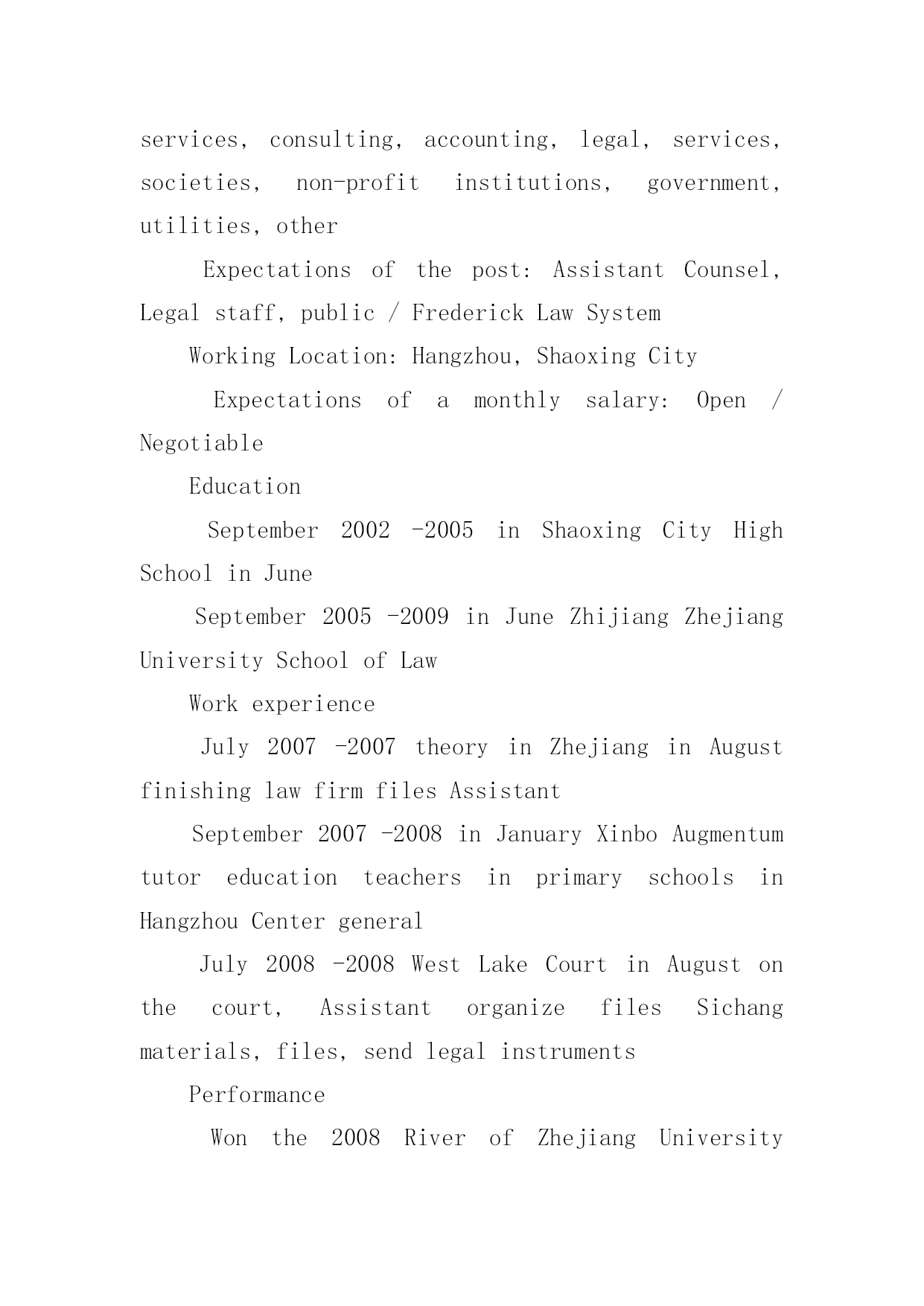 services, consulting, accounting, legal, services, societies, non-profit institutions, government, utilities, other

Expectations of the post: Assistant Counsel, Legal staff, public / Frederick Law System

Working Location: Hangzhou, Shaoxing City

Expectations of a monthly salary: Open / Negotiable

Education

September 2002 -2005 in Shaoxing City High School in June

September 2005 -2009 in June Zhijiang Zhejiang University School of Law

Work experience

July 2007 -2007 theory in Zhejiang in August finishing law firm files Assistant

September 2007 -2008 in January Xinbo Augmentum tutor education teachers in primary schools in Hangzhou Center general

July 2008 -2008 West Lake Court in August on the court, Assistant organize files Sichang materials, files, send legal instruments

Performance

Won the 2008 River of Zhejiang University